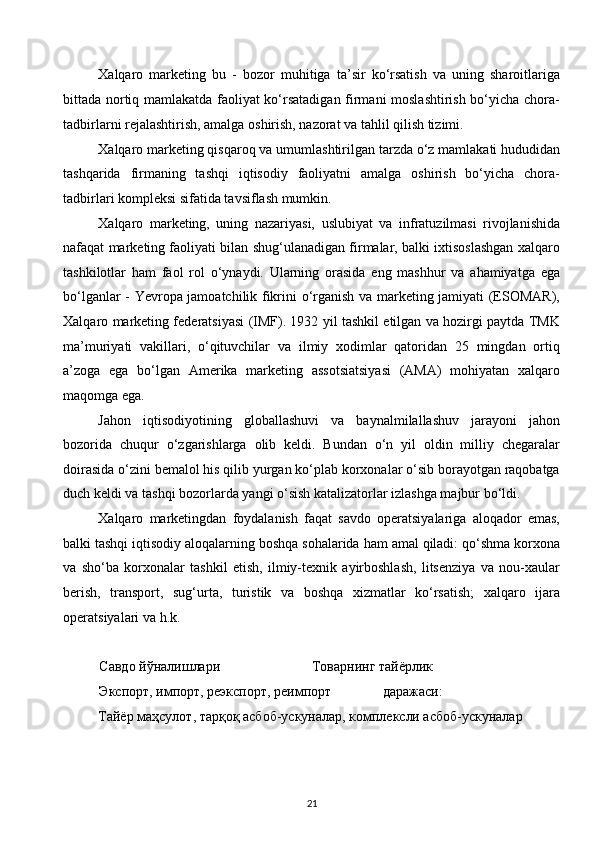 Xalqaro marketing bu - bozor muhitiga ta’sir ko‘rsatish va uning sharoitlariga bittada nortiq mamlakatda faoliyat ko‘rsatadigan firmani moslashtirish bo‘yicha chora-tadbirlarni rejalashtirish, amalga oshirish, nazorat va tahlil qilish tizimi.

Xalqaro marketing qisqaroq va umumlashtirilgan tarzda o‘z mamlakati hududidan tashqarida firmaning tashqi iqtisodiy faoliyatni amalga oshirish bo‘yicha chora-tadbirlari kompleksi sifatida tavsiflash mumkin.

Xalqaro marketing, uning nazariyasi, uslubiyat va infratuzilmasi rivojlanishida nafaqat marketing faoliyati bilan shug‘ulanadigan firmalar, balki ixtisoslashgan xalqaro tashkilotlar ham faol rol o‘ynaydi. Ularning orasida eng mashhur va ahamiyatga ega bo‘lganlar - Yevropa jamoatchilik fikrini o‘rganish va marketing jamiyati (ESOMAR), Xalqaro marketing federatsiyasi (IMF). 1932 yil tashkil etilgan va hozirgi paytda TMK ma’muriyati vakillari, o‘qituvchilar va ilmiy xodimlar qatoridan 25 mingdan ortiq a’zoga ega bo‘lgan Amerika marketing assotsiatsiyasi (AMA) mohiyatan xalqaro maqomga ega.

Jahon iqtisodiyotining globallashuvi va baynalmilallashuv jarayoni jahon bozorida chuqur o‘zgarishlarga olib keldi. Bundan o‘n yil oldin milliy chegaralar doirasida o‘zini bemalol his qilib yurgan ko‘plab korxonalar o‘sib borayotgan raqobatga duch keldi va tashqi bozorlarda yangi o‘sish katalizatorlar izlashga majbur bo‘ldi.

Xalqaro marketingdan foydalanish faqat savdo operatsiyalariga aloqador emas, balki tashqi iqtisodiy aloqalarning boshqa sohalarida ham amal qiladi: qo‘shma korxona va sho‘ba korxonalar tashkil etish, ilmiy-texnik ayirboshlash, litsenziya va nou-xaular berish, transport, sug‘urta, turistik va boshqa xizmatlar ko‘rsatish; xalqaro ijara operatsiyalari va h.k.

Савдо йўналишлари Товарнинг тайёрлик
Экспорт, импорт, реэкспорт, реимпорт даражаси:
Тайёр маҳсулот, тарқоқ асбоб-ускуналар, комплексли асбоб-ускуналар

21